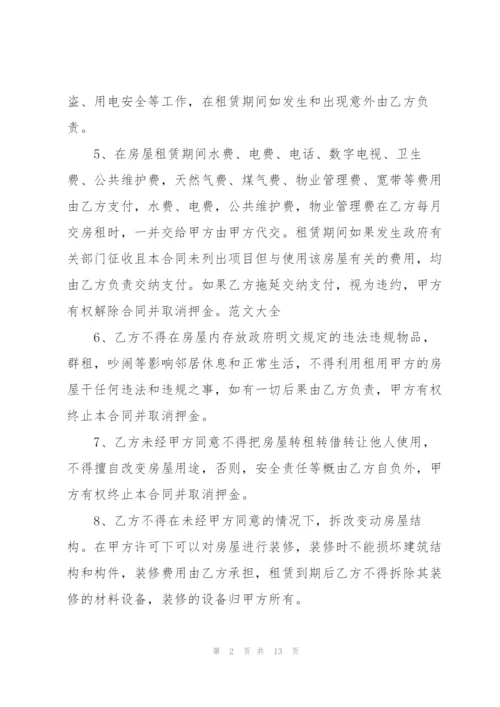 盗、用电安全等工作，在租赁期间如发生和出现意外由乙方负责。

5、在房屋租赁期间水费、电费、电话、数字电视、卫生费、公共维护费，天然气费、煤气费、物业管理费、宽带等费用由乙方支付，水费、电费，公共维护费，物业管理费在乙方每月交房租时，一并交给甲方由甲方代交。租赁期间如果发生政府有关部门征收且本合同未列出项目但与使用该房屋有关的费用，均由乙方负责交纳支付。如果乙方拖延交纳支付，视为违约，甲方有权解除合同并取消押金。范文大全

6、乙方不得在房屋内存放政府明文规定的违法违规物品，群租，吵闹等影响邻居休息和正常生活，不得利用租用甲方的房屋干任何违法和违规之事，如有一切后果由乙方负责，甲方有权终止本合同并取消押金。

7、乙方未经甲方同意不得把房屋转租转借转让他人使用，不得擅自改变房屋用途，否则，安全责任等概由乙方自负外，甲方有权终止本合同并取消押金。

8、乙方不得在未经甲方同意的情况下，拆改变动房屋结构。在甲方许可下可以对房屋进行装修，装修时不能损坏建筑结构和构件，装修费用由乙方承担，租赁到期后乙方不得拆除其装修的材料设备，装修的设备归甲方所有。

第 2 页 共 13 页